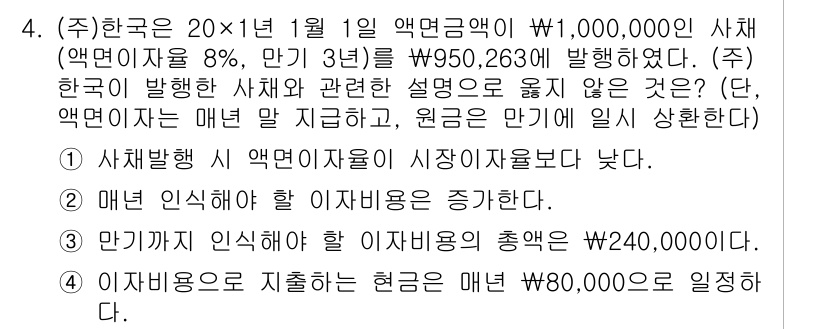 4. (주)한국은 20×1년 1월 1일 액면금액이 ₩1,000,000인 사채 (액면이자율 8%, 만기 3년)를 ₩950,263에 발행하였다. (주)한국이 발행한 사채와 관련한 설명으로 옳지 않은 것은? (단, 액면이자는 매년 말 지급하고, 원금은 만기에 일시 상환한다)

① 사채발행 시 액면이자율이 시장이자율보다 낮다.

② 매년 인식해야 할 이자비용은 증가한다.

③ 만기까지 인식해야 할 이자비용의 총액은 ₩240,000이다.

④ 이자비용으로 지출하는 현금은 매년 ₩80,000으로 일정하다.